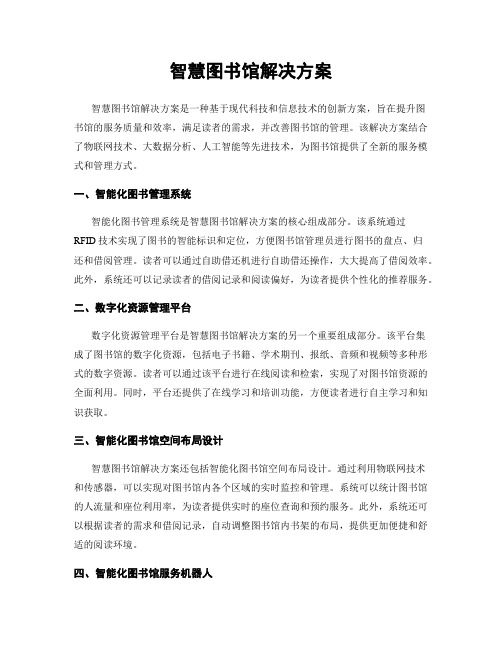 智慧图书馆解决方案

智慧图书馆解决方案是一种基于现代科技和信息技术的创新方案，旨在提升图书馆的服务质量和效率，满足读者的需求，并改善图书馆的管理。该解决方案结合了物联网技术、大数据分析、人工智能等先进技术，为图书馆提供了全新的服务模式和管理方式。

一、智能化图书管理系统

智能化图书管理系统是智慧图书馆解决方案的核心组成部分。该系统通过RFID技术实现了图书的智能标识和定位，方便图书馆管理员进行图书的盘点、归还和借阅管理。读者可以通过自助借还机进行自助借还操作，大大提高了借阅效率。此外，系统还可以记录读者的借阅记录和阅读偏好，为读者提供个性化的推荐服务。

二、数字化资源管理平台

数字化资源管理平台是智慧图书馆解决方案的另一个重要组成部分。该平台集成了图书馆的数字化资源，包括电子书籍、学术期刊、报纸、音频和视频等多种形式的数字资源。读者可以通过该平台进行在线阅读和检索，实现了对图书馆资源的全面利用。同时，平台还提供了在线学习和培训功能，方便读者进行自主学习和知识获取。

三、智能化图书馆空间布局设计

智慧图书馆解决方案还包括智能化图书馆空间布局设计。通过利用物联网技术和传感器，可以实现对图书馆内各个区域的实时监控和管理。系统可以统计图书馆的人流量和座位利用率，为读者提供实时的座位查询和预约服务。此外，系统还可以根据读者的需求和借阅记录，自动调整图书馆内书架的布局，提供更加便捷和舒适的阅读环境。

四、智能化图书馆服务机器人